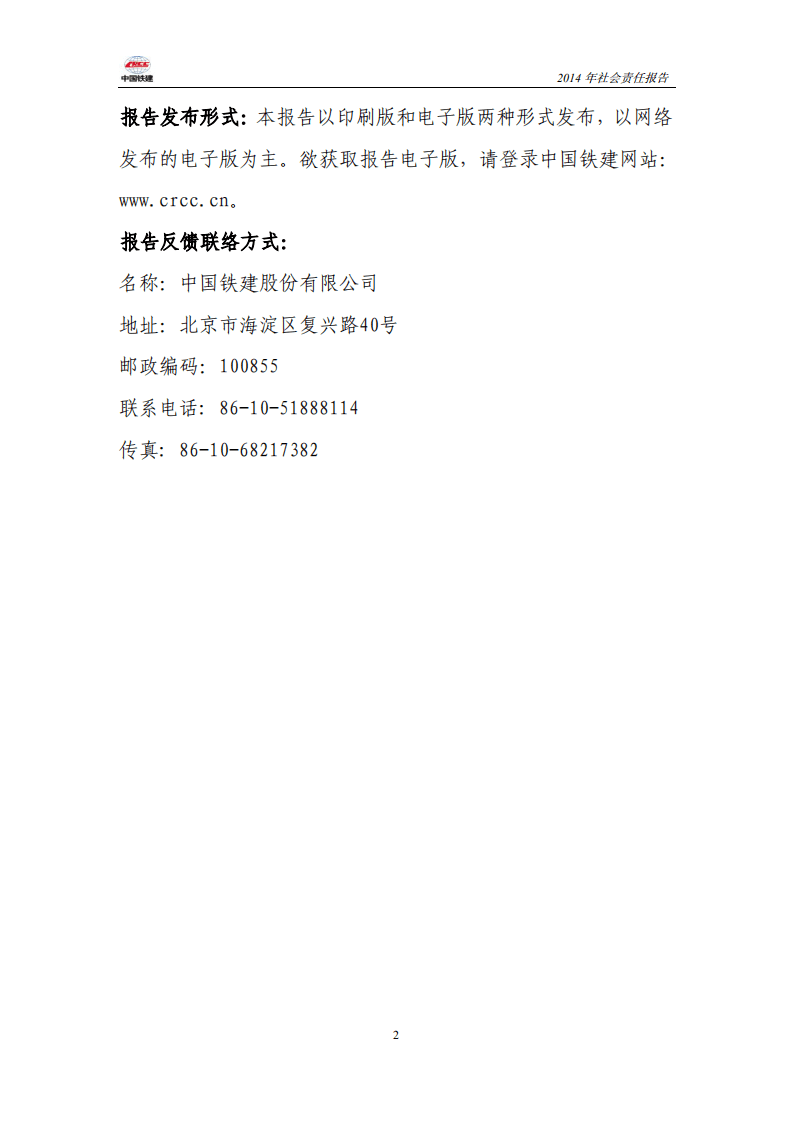 CRCC
中国铁建

2014 年社会责任报告

报告发布形式：本报告以印刷版和电子版两种形式发布，以网络发布的电子版为主。欲获取报告电子版，请登录中国铁建网站：www.crcc.cn。

报告反馈联络方式：

名称：中国铁建股份有限公司

地址：北京市海淀区复兴路40号

邮政编码：100855

联系电话：86-10-51888114

传真：86-10-68217382

2